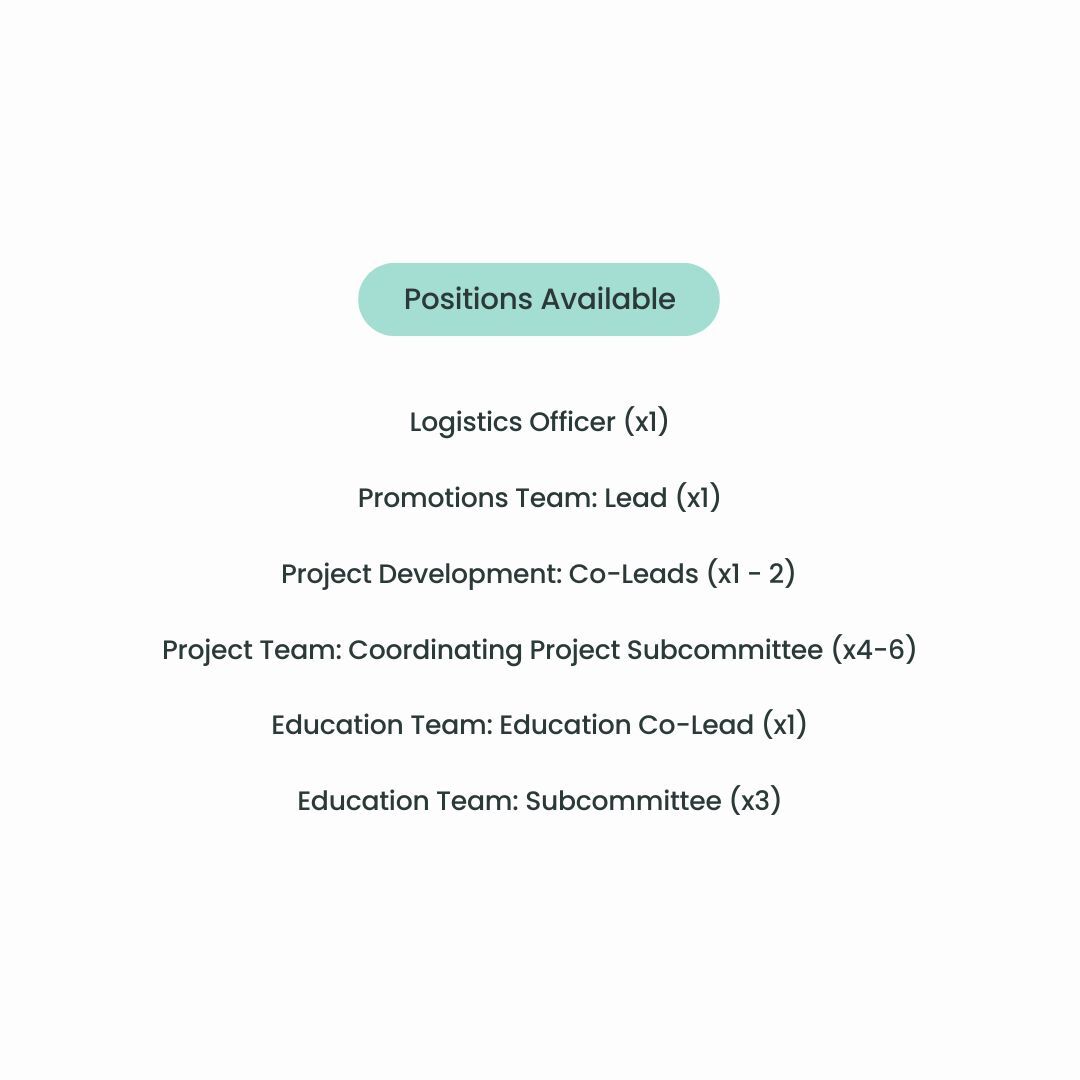 Positions Available

Logistics Officer (x1)

Promotions Team: Lead (x1)

Project Development: Co-Leads (x1 - 2)

Project Team: Coordinating Project Subcommittee (x4-6)

Education Team: Education Co-Lead (x1)

Education Team: Subcommittee (x3)